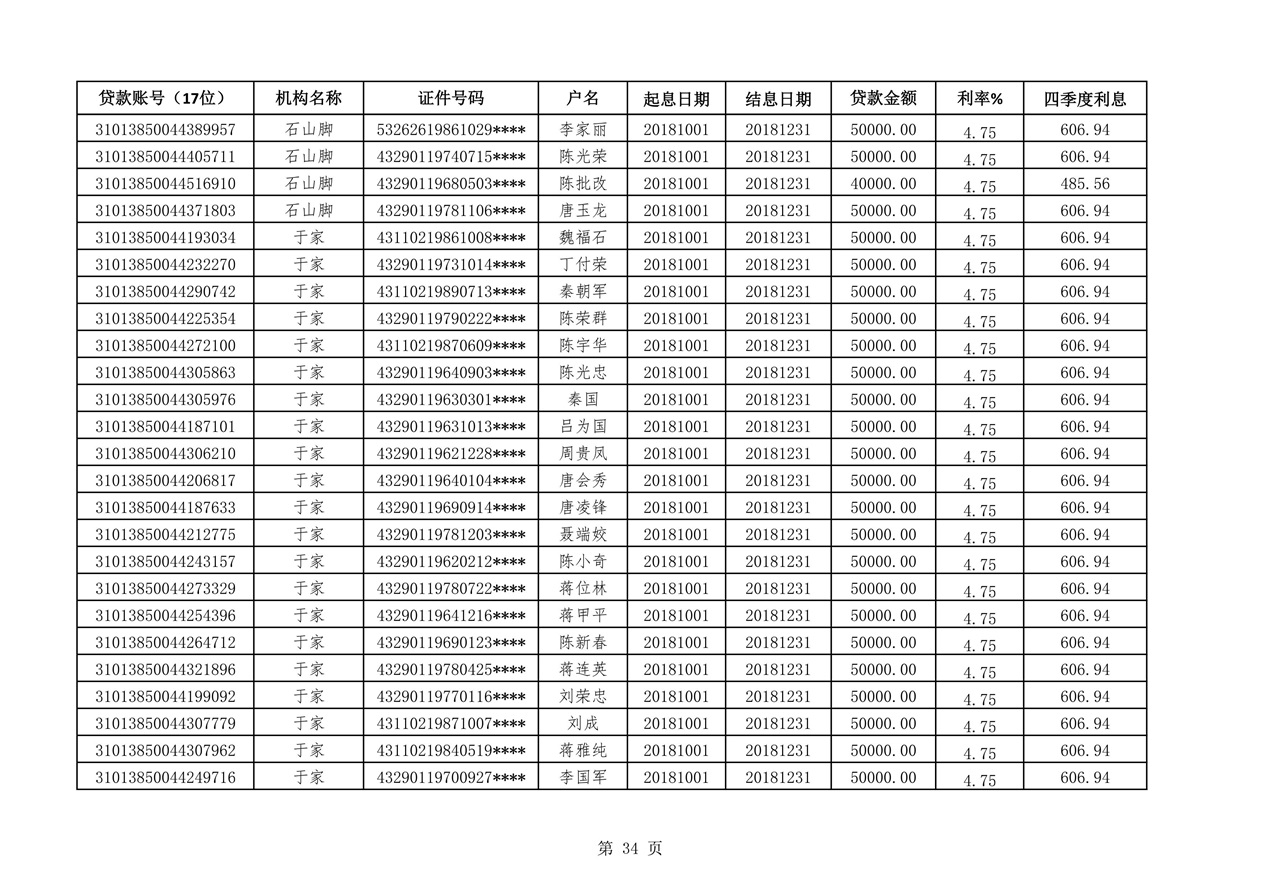 | 贷款账号（17位） | 机构名称 | 证件号码 | 户名 | 起息日期 | 结息日期 | 贷款金额 | 利率% | 四季度利息 |
|---|---|---|---|---|---|---|---|---|
| 31013850044389957 | 石山脚 | 53262619861029**** | 李家丽 | 20181001 | 20181231 | 50000.00 | 4.75 | 606.94 |
| 31013850044405711 | 石山脚 | 43290119740715**** | 陈光荣 | 20181001 | 20181231 | 50000.00 | 4.75 | 606.94 |
| 31013850044516910 | 石山脚 | 43290119680503**** | 陈批改 | 20181001 | 20181231 | 40000.00 | 4.75 | 485.56 |
| 31013850044371803 | 石山脚 | 43290119781106**** | 唐玉龙 | 20181001 | 20181231 | 50000.00 | 4.75 | 606.94 |
| 31013850044193034 | 于家 | 43110219861008**** | 魏福石 | 20181001 | 20181231 | 50000.00 | 4.75 | 606.94 |
| 31013850044232270 | 于家 | 43290119731014**** | 丁付荣 | 20181001 | 20181231 | 50000.00 | 4.75 | 606.94 |
| 31013850044290742 | 于家 | 43110219890713**** | 秦朝军 | 20181001 | 20181231 | 50000.00 | 4.75 | 606.94 |
| 31013850044225354 | 于家 | 43290119790222**** | 陈荣群 | 20181001 | 20181231 | 50000.00 | 4.75 | 606.94 |
| 31013850044272100 | 于家 | 43110219870609**** | 陈宇华 | 20181001 | 20181231 | 50000.00 | 4.75 | 606.94 |
| 31013850044305863 | 于家 | 43290119640903**** | 陈光忠 | 20181001 | 20181231 | 50000.00 | 4.75 | 606.94 |
| 31013850044305976 | 于家 | 43290119630301**** | 秦国 | 20181001 | 20181231 | 50000.00 | 4.75 | 606.94 |
| 31013850044187101 | 于家 | 43290119631013**** | 吕为国 | 20181001 | 20181231 | 50000.00 | 4.75 | 606.94 |
| 31013850044306210 | 于家 | 43290119621228**** | 周贵凤 | 20181001 | 20181231 | 50000.00 | 4.75 | 606.94 |
| 31013850044206817 | 于家 | 43290119640104**** | 唐会秀 | 20181001 | 20181231 | 50000.00 | 4.75 | 606.94 |
| 31013850044187633 | 于家 | 43290119690914**** | 唐凌锋 | 20181001 | 20181231 | 50000.00 | 4.75 | 606.94 |
| 31013850044212775 | 于家 | 43290119781203**** | 聂端姣 | 20181001 | 20181231 | 50000.00 | 4.75 | 606.94 |
| 31013850044243157 | 于家 | 43290119620212**** | 陈小奇 | 20181001 | 20181231 | 50000.00 | 4.75 | 606.94 |
| 31013850044273329 | 于家 | 43290119780722**** | 蒋位林 | 20181001 | 20181231 | 50000.00 | 4.75 | 606.94 |
| 31013850044254396 | 于家 | 43290119641216**** | 蒋甲平 | 20181001 | 20181231 | 50000.00 | 4.75 | 606.94 |
| 31013850044264712 | 于家 | 43290119690123**** | 陈新春 | 20181001 | 20181231 | 50000.00 | 4.75 | 606.94 |
| 31013850044321896 | 于家 | 43290119780425**** | 蒋连英 | 20181001 | 20181231 | 50000.00 | 4.75 | 606.94 |
| 31013850044199092 | 于家 | 43290119770116**** | 刘荣忠 | 20181001 | 20181231 | 50000.00 | 4.75 | 606.94 |
| 31013850044307779 | 于家 | 43110219871007**** | 刘成 | 20181001 | 20181231 | 50000.00 | 4.75 | 606.94 |
| 31013850044307962 | 于家 | 43110219840519**** | 蒋雅纯 | 20181001 | 20181231 | 50000.00 | 4.75 | 606.94 |
| 31013850044249716 | 于家 | 43290119700927**** | 李国军 | 20181001 | 20181231 | 50000.00 | 4.75 | 606.94 |

第 34 页